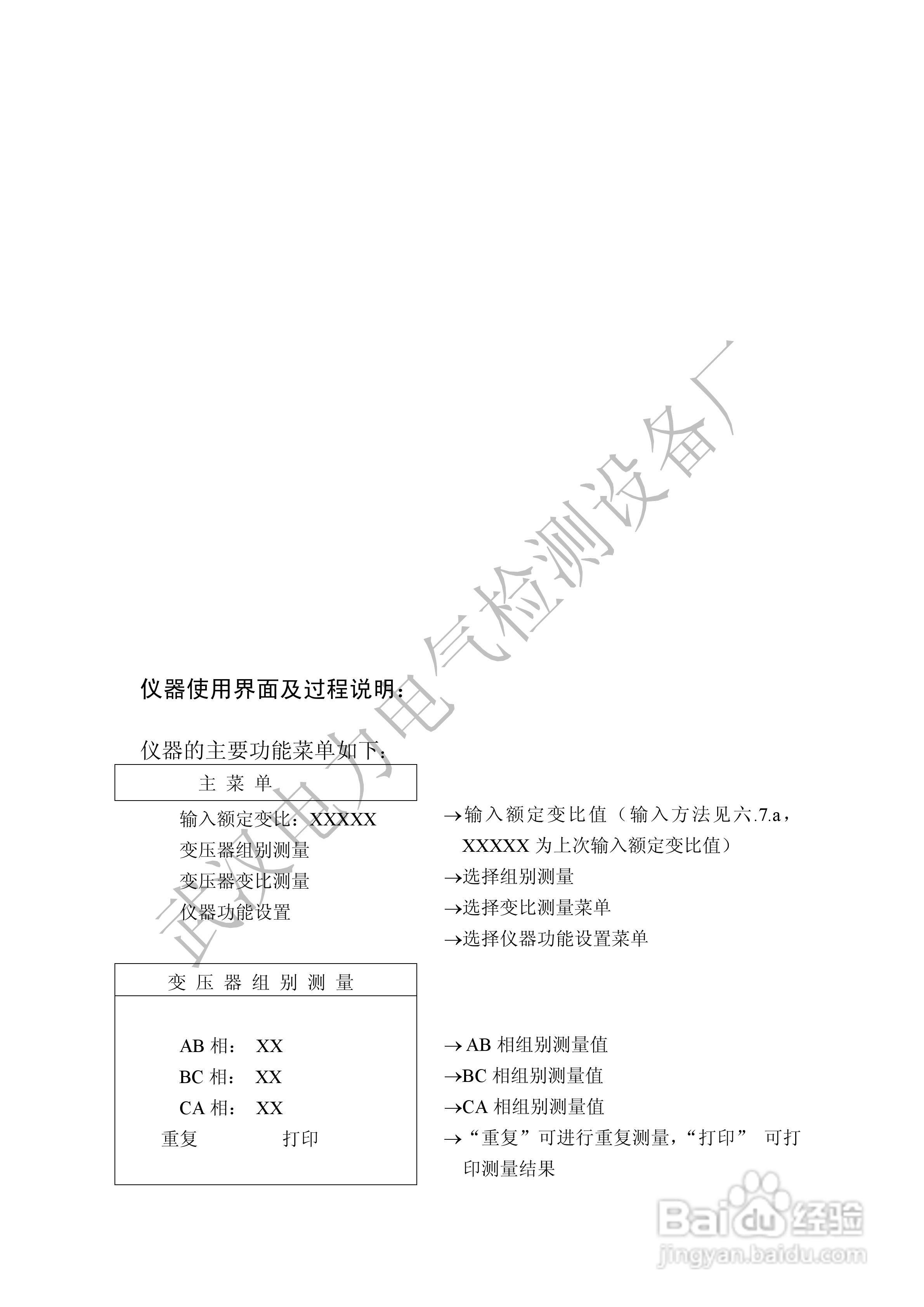 武汉电力电气检测设备厂

仪器使用界面及过程说明：

仪器的主要功能菜单如下：

主 菜 单

输入额定变比：XXXXX
变压器组别测量
变压器变比测量
仪器功能设置

→输入额定变比值（输入方法见六.7.a，XXXXX 为上次输入额定变比值）
→选择组别测量
→选择变比测量菜单
→选择仪器功能设置菜单

变 压 器 组 别 测 量

AB 相： XX
BC 相： XX
CA 相： XX
重复 打印

→AB 相组别测量值
→BC 相组别测量值
→CA 相组别测量值
→“重复”可进行重复测量，“打印” 可打印测量结果

Baidu 经验
jingyan.baidu.com